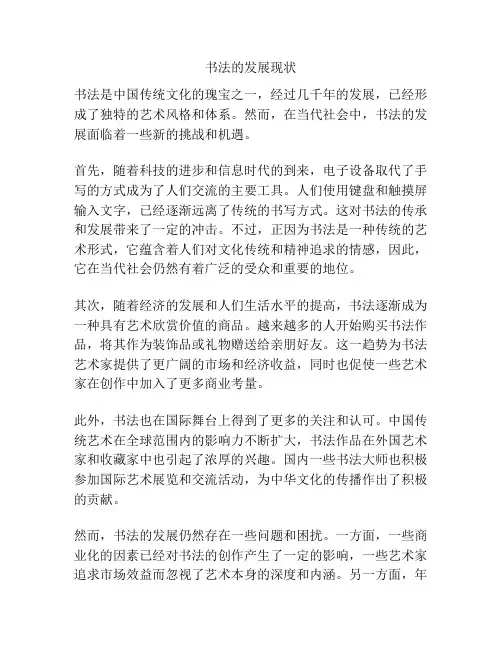 书法的发展现状

书法是中国传统文化的瑰宝之一，经过几千年的发展，已经形成了独特的艺术风格和体系。然而，在当代社会中，书法的发展面临着一些新的挑战和机遇。

首先，随着科技的进步和信息时代的到来，电子设备取代了手写的方式成为了人们交流的主要工具。人们使用键盘和触摸屏输入文字，已经逐渐远离了传统的书写方式。这对书法的传承和发展带来了一定的冲击。不过，正因为书法是一种传统的艺术形式，它蕴含着人们对文化传统和精神追求的情感，因此，它在当代社会仍然有着广泛的受众和重要的地位。

其次，随着经济的发展和人们生活水平的提高，书法逐渐成为一种具有艺术欣赏价值的商品。越来越多的人开始购买书法作品，将其作为装饰品或礼物赠送给亲朋好友。这一趋势为书法艺术家提供了更广阔的市场和经济收益，同时也促使一些艺术家在创作中加入了更多商业考量。

此外，书法也在国际舞台上得到了更多的关注和认可。中国传统艺术在全球范围内的影响力不断扩大，书法作品在外国艺术家和收藏家中也引起了浓厚的兴趣。国内一些书法大师也积极参加国际艺术展览和交流活动，为中华文化的传播作出了积极的贡献。

然而，书法的发展仍然存在一些问题和困扰。一方面，一些商业化的因素已经对书法的创作产生了一定的影响，一些艺术家追求市场效益而忽视了艺术本身的深度和内涵。另一方面，年